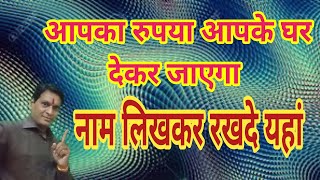 आपका रुपया आपके घर देकर जाएगा

नाम लिखकर रखदे यहां